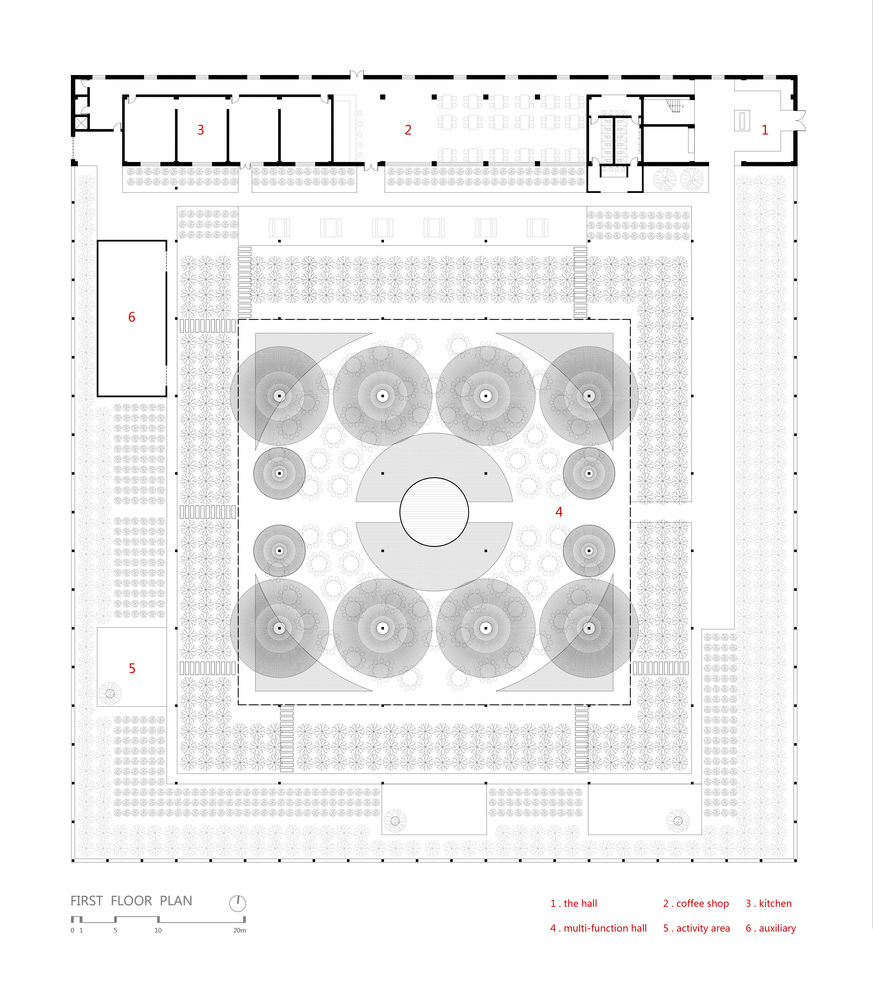 3

2

1

6

4

5

FIRST FLOOR PLAN

0 1 5 10 20m

1 . the hall
2 . coffee shop
3 . kitchen
4 . multi-function hall
5 . activity area
6 . auxiliary